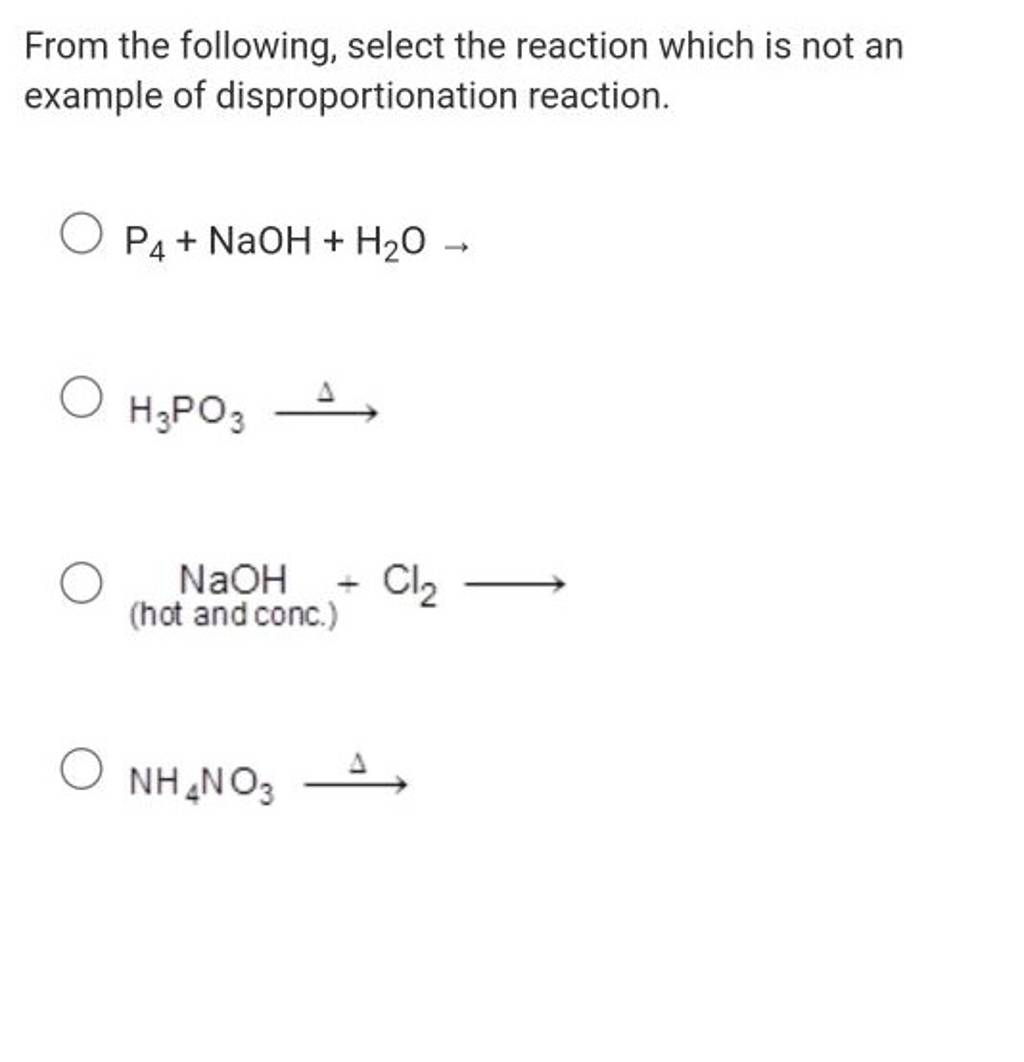 From the following, select the reaction which is not an example of disproportionation reaction.

$P_4 + NaOH + H_2O \rightarrow$

$H_3PO_3 \xrightarrow{\Delta}$

$\underset{\text{(hot and conc.)}}{NaOH} + Cl_2 \longrightarrow$

$NH_4NO_3 \xrightarrow{\Delta}$